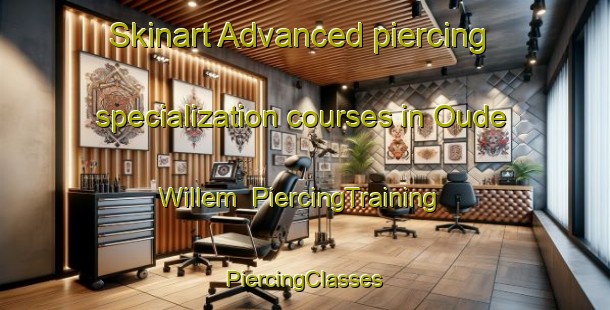 Skinart Advanced piercing specialization courses in Oude Willem  PiercingTraining

PiercingClasses